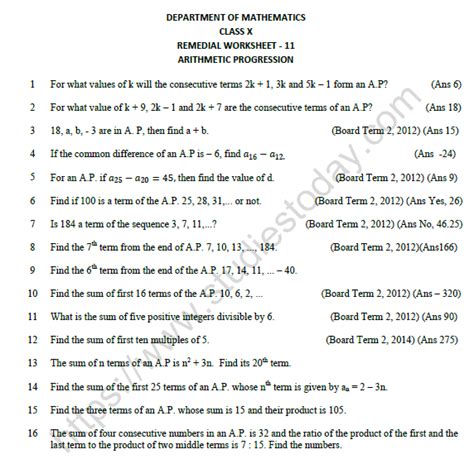 DEPARTMENT OF MATHEMATICS
CLASS X
REMEDIAL WORKSHEET - 11
ARITHMETIC PROGRESSION

1 For what values of k will the consecutive terms 2k + 1, 3k and 5k – 1 form an A.P? (Ans 6)

2 For what value of k + 9, 2k – 1 and 2k + 7 are the consecutive terms of an A.P? (Ans 18)

3 18, a, b, - 3 are in A. P, then find a + b. (Board Term 2, 2012) (Ans 15)

4 If the common difference of an A.P is – 6, find $a_{16} - a_{12}$. (Ans -24)

5 For an A.P. if $a_{25} - a_{20} = 45$, then find the value of d. (Board Term 2, 2012) (Ans 9)

6 Find if 100 is a term of the A.P. 25, 28, 31,... or not. (Board Term 2, 2012) (Ans Yes, 26)

7 Is 184 a term of the sequence 3, 7, 11,...? (Board Term 2, 2012) (Ans No, 46.25)

8 Find the $7^{th}$ term from the end of A.P. 7, 10, 13, ..., 184. (Board Term 2, 2012)(Ans166)

9 Find the $6^{th}$ term from the end of the A.P. 17, 14, 11, ... – 40.

10 Find the sum of first 16 terms of the A.P. 10, 6, 2, ... (Board Term 2, 2012) (Ans – 320)

11 What is the sum of five positive integers divisible by 6. (Board Term 2, 2012) (Ans 90)

12 Find the sum of first ten multiples of 5. (Board Term 2, 2014) (Ans 275)

13 The sum of n terms of an A.P is $n^2 + 3n$. Find its $20^{th}$ term.

14 Find the sum of the first 25 terms of an A.P. whose $n^{th}$ term is given by $a_n = 2 - 3n$.

15 Find the three terms of an A.P. whose sum is 15 and their product is 105.

16 The sum of four consecutive numbers in an A.P. is 32 and the ratio of the product of the first and the last term to the product of two middle terms is 7 : 15. Find the numbers.

https://www.studiestoday.com